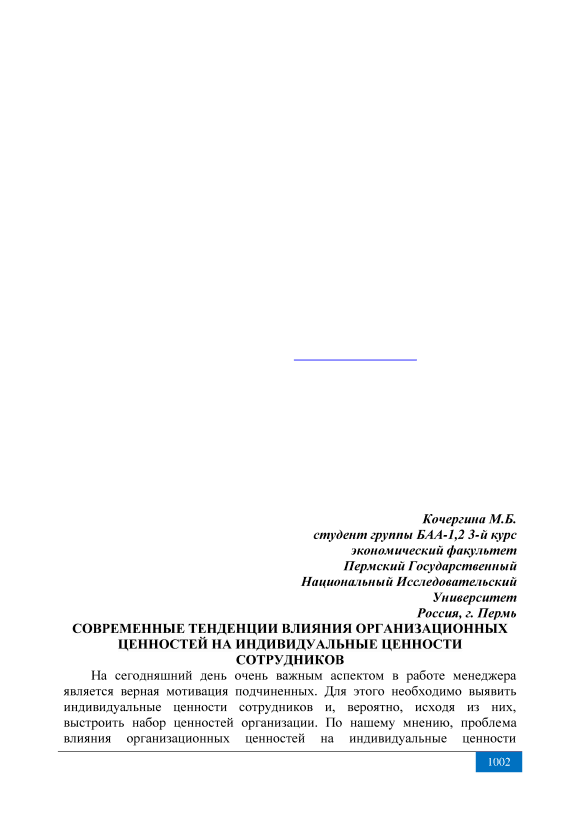 Кочергина М.Б.
студент группы БАА-1,2 3-й курс
экономический факультет
Пермский Государственный
Национальный Исследовательский
Университет
Россия, г. Пермь

СОВРЕМЕННЫЕ ТЕНДЕНЦИИ ВЛИЯНИЯ ОРГАНИЗАЦИОННЫХ ЦЕННОСТЕЙ НА ИНДИВИДУАЛЬНЫЕ ЦЕННОСТИ СОТРУДНИКОВ

На сегодняшний день очень важным аспектом в работе менеджера является верная мотивация подчиненных. Для этого необходимо выявить индивидуальные ценности сотрудников и, вероятно, исходя из них, выстроить набор ценностей организации. По нашему мнению, проблема влияния организационных ценностей на индивидуальные ценности

1002